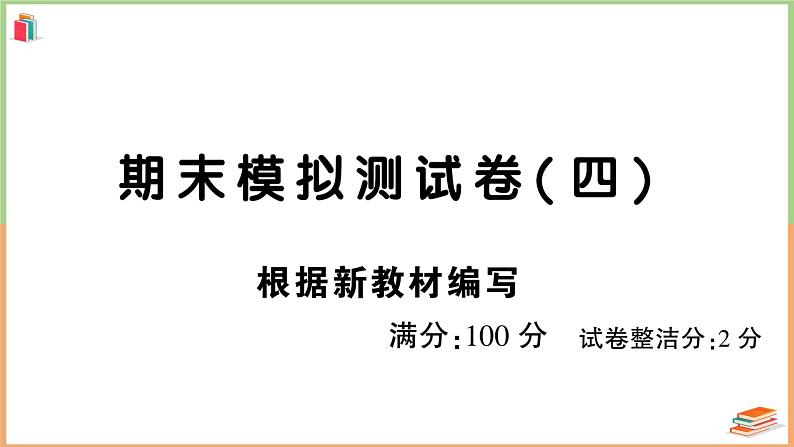 期末模拟测试卷(四)

根据新教材编写

满分:100 分　试卷整洁分:2 分